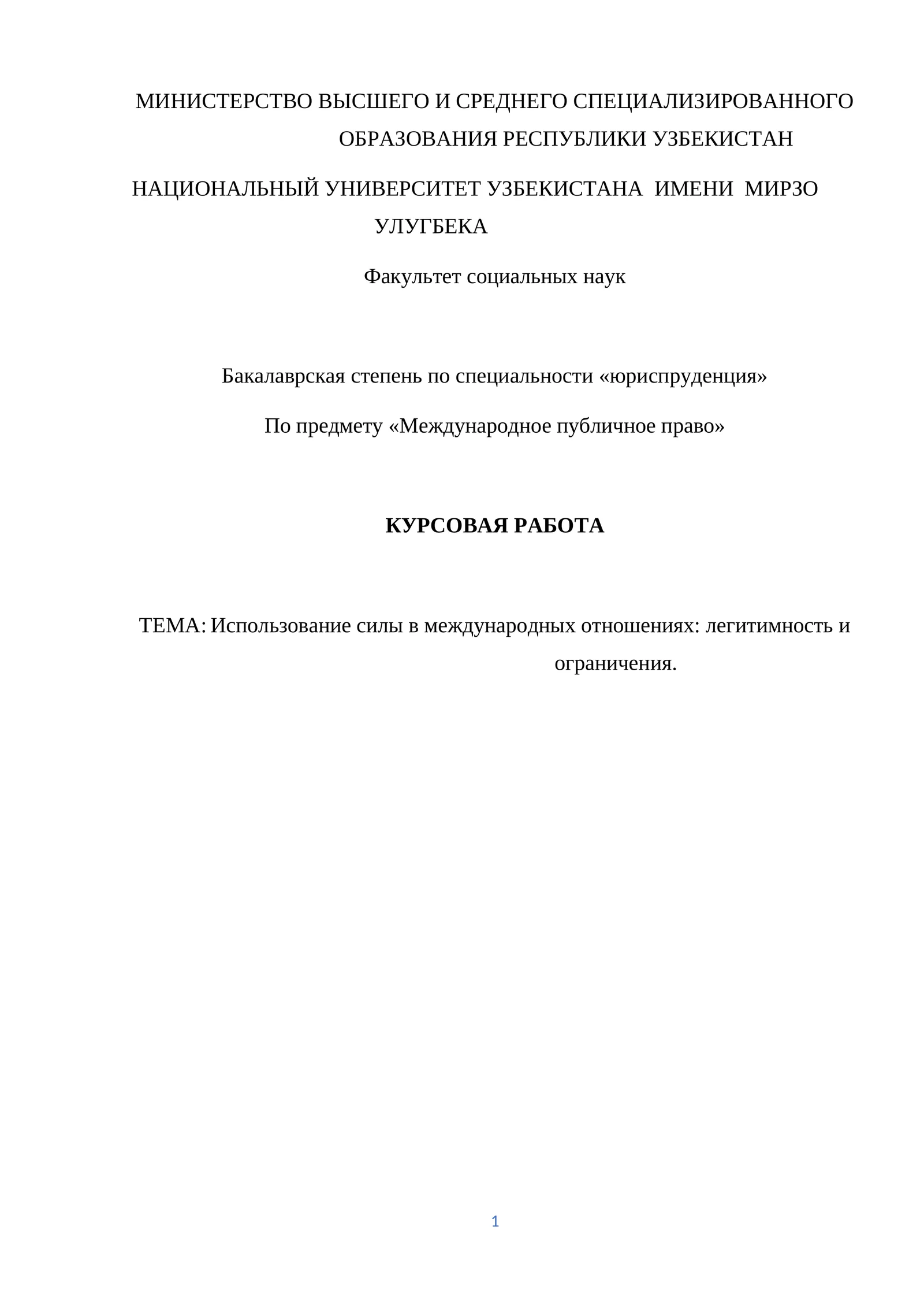 МИНИСТЕРСТВО ВЫСШЕГО И СРЕДНЕГО СПЕЦИАЛИЗИРОВАННОГО ОБРАЗОВАНИЯ РЕСПУБЛИКИ УЗБЕКИСТАН

НАЦИОНАЛЬНЫЙ УНИВЕРСИТЕТ УЗБЕКИСТАНА ИМЕНИ МИРЗО УЛУГБЕКА

Факультет социальных наук

Бакалаврская степень по специальности «юриспруденция»

По предмету «Международное публичное право»

КУРСОВАЯ РАБОТА

ТЕМА: Использование силы в международных отношениях: легитимность и ограничения.

1